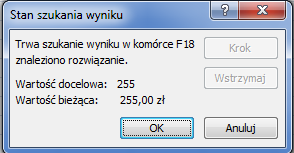 Stan szukania wyniku

?

X

Trwa szukanie wyniku w komórce F18 znaleziono rozwiązanie.

Krok

Wstrzymaj

Wartość docelowa: 255

Wartość bieżąca: 255,00 zł

OK

Anuluj